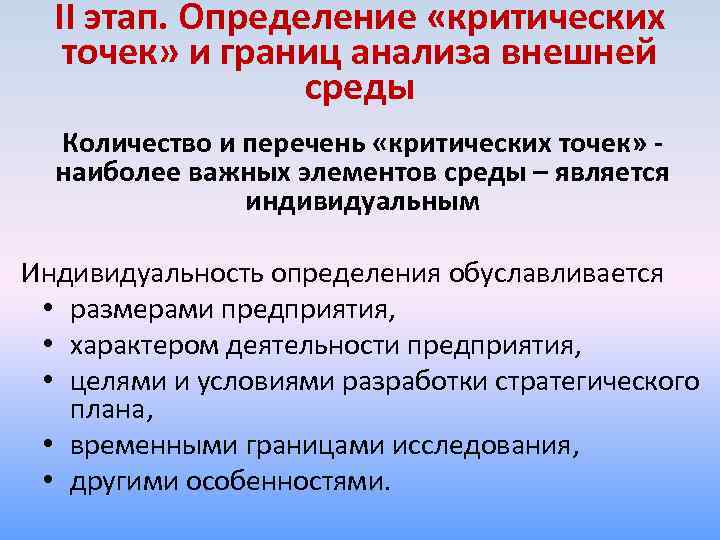 II этап. Определение «критических точек» и границ анализа внешней среды

Количество и перечень «критических точек» - наиболее важных элементов среды – является индивидуальным

Индивидуальность определения обуславливается
• размерами предприятия,
• характером деятельности предприятия,
• целями и условиями разработки стратегического плана,
• временными границами исследования,
• другими особенностями.